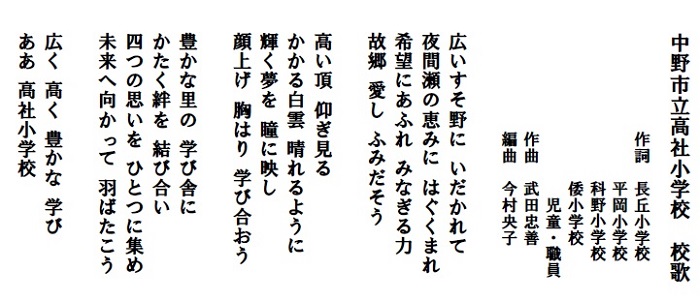 中野市立高社小学校　校歌

作詞　長丘小学校
　　　平岡小学校
　　　科野小学校
　　　倭小学校
　　　児童・職員
作曲　武田忠善
編曲　今村央子

広いすそ野に　いだかれて
夜間瀬の恵みに　はぐくまれ
希望にあふれ　みなぎる力
故郷　愛し　ふみだそう

高い頂　仰ぎ見る
かかる白雲　晴れるように
輝く夢を　瞳に映し
顔上げ　胸はり　学び合おう

豊かな里の　学び舎に
かたく絆を　結び合い
四つの思いを　ひとつに集め
未来へ向かって　羽ばたこう

広く　高く　豊かな　学び
ああ　高社小学校